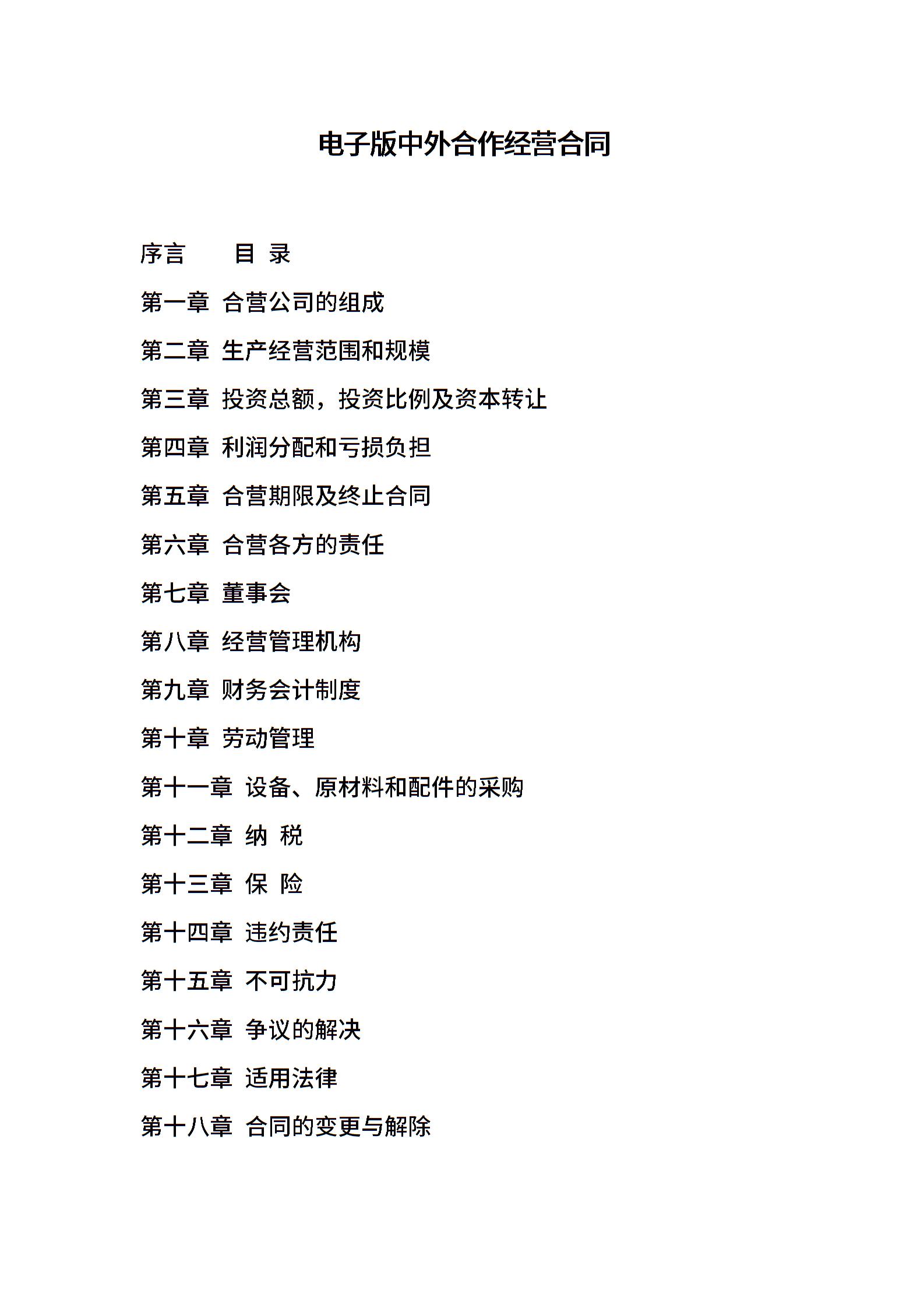 电子版中外合作经营合同

序言　　目 录

第一章 合营公司的组成

第二章 生产经营范围和规模

第三章 投资总额，投资比例及资本转让

第四章 利润分配和亏损负担

第五章 合营期限及终止合同

第六章 合营各方的责任

第七章 董事会

第八章 经营管理机构

第九章 财务会计制度

第十章 劳动管理

第十一章 设备、原材料和配件的采购

第十二章 纳 税

第十三章 保 险

第十四章 违约责任

第十五章 不可抗力

第十六章 争议的解决

第十七章 适用法律

第十八章 合同的变更与解除